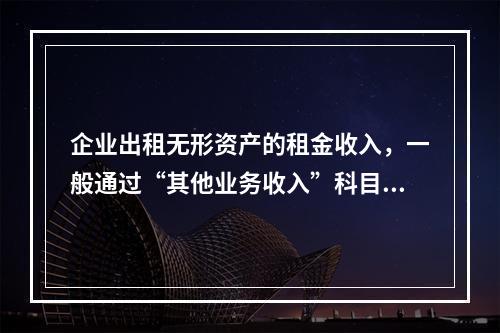 企业出租无形资产的租金收入，一般通过“其他业务收入”科目...